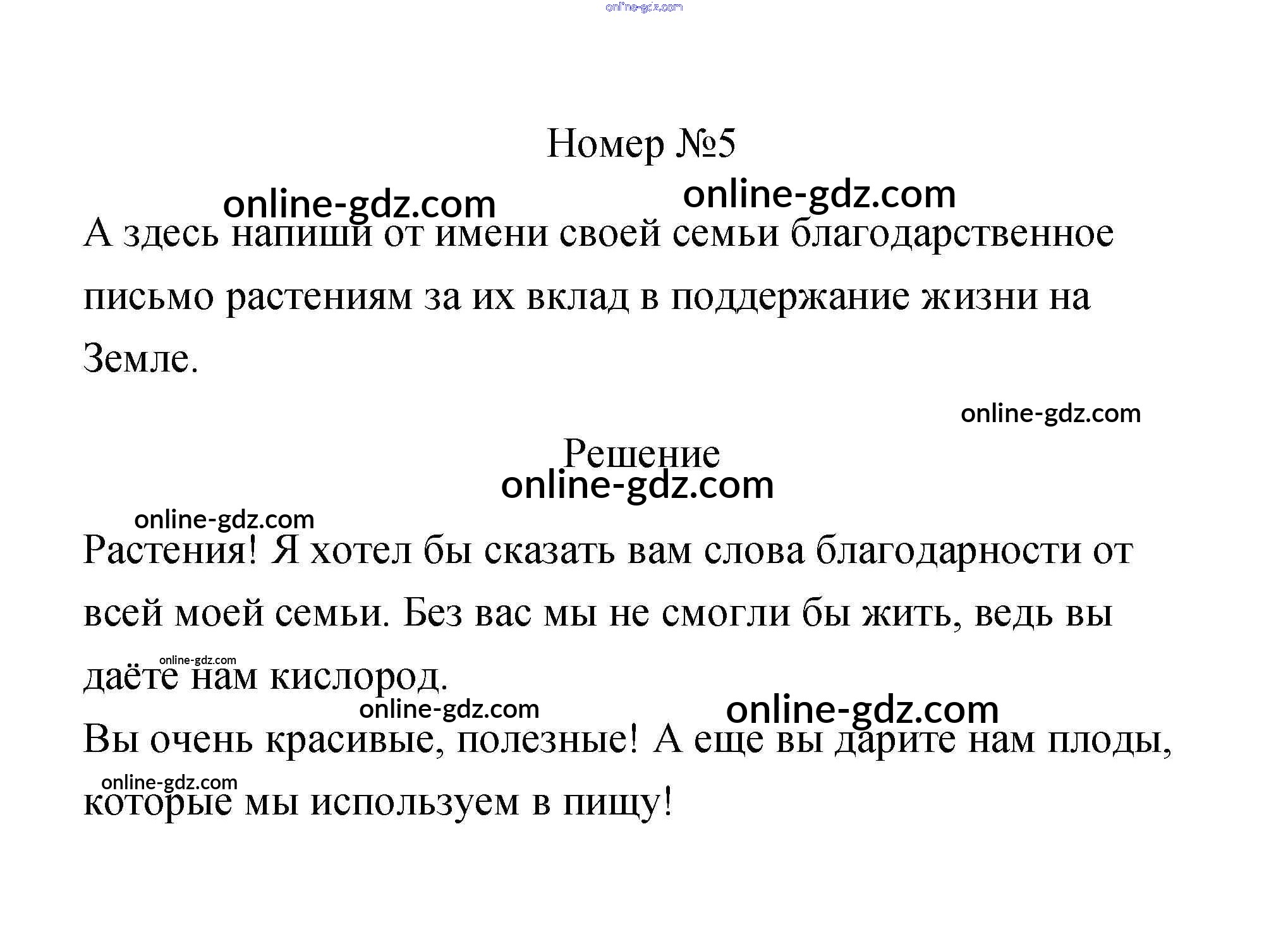 online-gdz.com

Номер №5

online-gdz.com online-gdz.com

А здесь напиши от имени своей семьи благодарственное письмо растениям за их вклад в поддержание жизни на Земле.

online-gdz.com

Решение

online-gdz.com

online-gdz.com

Растения! Я хотел бы сказать вам слова благодарности от всей моей семьи. Без вас мы не смогли бы жить, ведь вы даёте нам кислород.

online-gdz.com

online-gdz.com online-gdz.com

Вы очень красивые, полезные! А еще вы дарите нам плоды, которые мы используем в пищу!

online-gdz.com